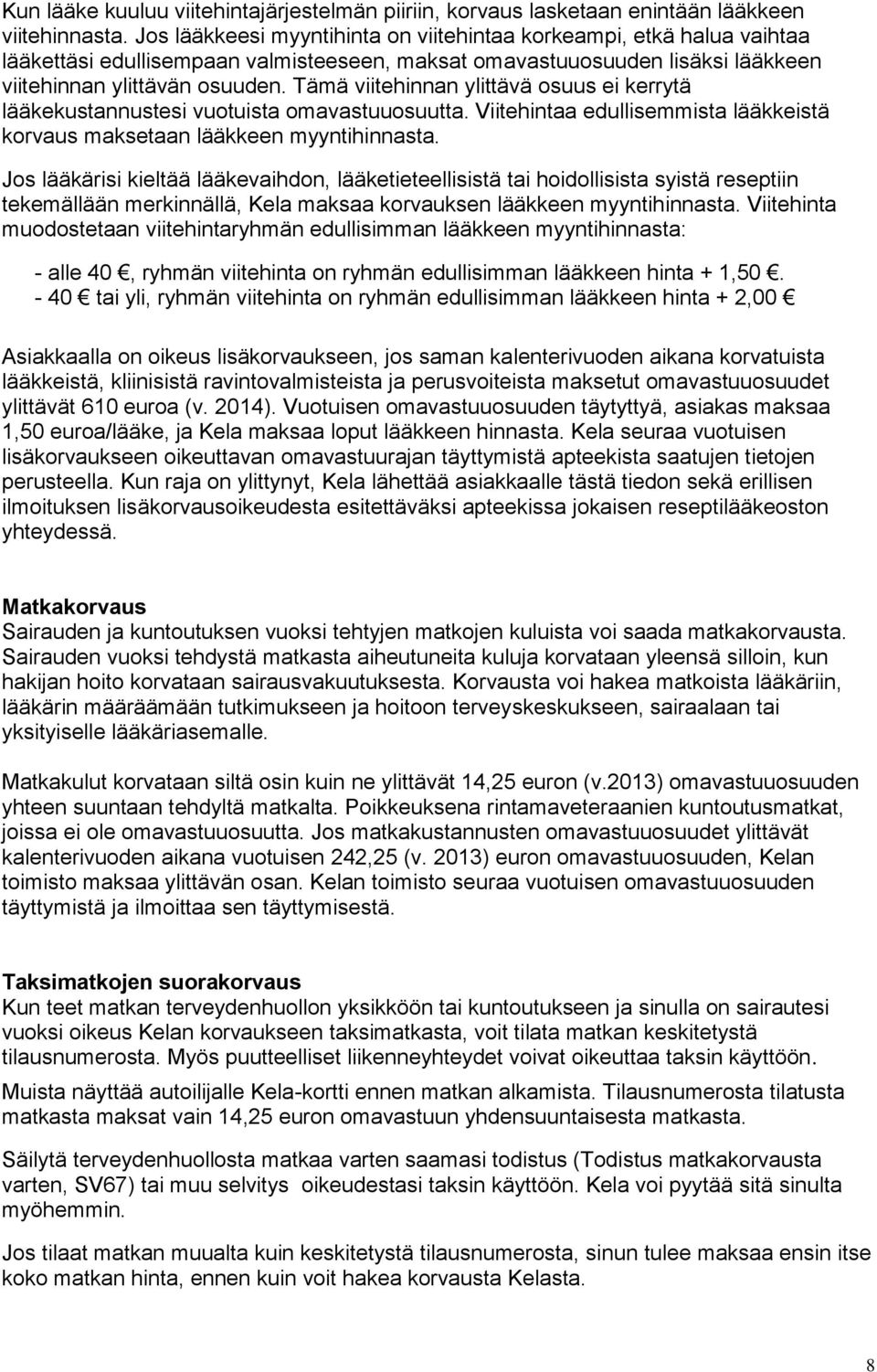 Kun lääke kuuluu viitehintajärjestelmän piiriin, korvaus lasketaan enintään lääkkeen viitehinnasta. Jos lääkkeesi myyntihinta on viitehintaa korkeampi, etkä halua vaihtaa lääkettäsi edullisempaan valmisteeseen, maksat omavastuuosuuden lisäksi lääkkeen viitehinnan ylittävän osuuden. Tämä viitehinnan ylittävä osuus ei kerrytä lääkekustannustesi vuotuista omavastuuosuutta. Viitehintaa edullisemmista lääkkeistä korvaus maksetaan lääkkeen myyntihinnasta.

Jos lääkärisi kieltää lääkevaihdon, lääketieteellisistä tai hoidollisista syistä reseptiin tekemällään merkinnällä, Kela maksaa korvauksen lääkkeen myyntihinnasta. Viitehinta muodostetaan viitehintaryhmän edullisimman lääkkeen myyntihinnasta:

- alle 40 €, ryhmän viitehinta on ryhmän edullisimman lääkkeen hinta + 1,50 €.
- 40 € tai yli, ryhmän viitehinta on ryhmän edullisimman lääkkeen hinta + 2,00 €

Asiakkaalla on oikeus lisäkorvaukseen, jos saman kalenterivuoden aikana korvatuista lääkkeistä, kliinisistä ravintovalmisteista ja perusvoiteista maksetut omavastuuosuudet ylittävät 610 euroa (v. 2014). Vuotuisen omavastuuosuuden täytyttyä, asiakas maksaa 1,50 euroa/lääke, ja Kela maksaa loput lääkkeen hinnasta. Kela seuraa vuotuisen lisäkorvaukseen oikeuttavan omavastuurajan täyttymistä apteekista saatujen tietojen perusteella. Kun raja on ylittynyt, Kela lähettää asiakkaalle tästä tiedon sekä erillisen ilmoituksen lisäkorvausoikeudesta esitettäväksi apteekissa jokaisen reseptilääkeoston yhteydessä.

Matkakorvaus
Sairauden ja kuntoutuksen vuoksi tehtyjen matkojen kuluista voi saada matkakorvausta. Sairauden vuoksi tehdystä matkasta aiheutuneita kuluja korvataan yleensä silloin, kun hakijan hoito korvataan sairausvakuutuksesta. Korvausta voi hakea matkoista lääkäriin, lääkärin määräämään tutkimukseen ja hoitoon terveyskeskukseen, sairaalaan tai yksityiselle lääkäriasemalle.

Matkakulut korvataan siltä osin kuin ne ylittävät 14,25 euron (v.2013) omavastuuosuuden yhteen suuntaan tehdyltä matkalta. Poikkeuksena rintamaveteraanien kuntoutusmatkat, joissa ei ole omavastuuosuutta. Jos matkakustannusten omavastuuosuudet ylittävät kalenterivuoden aikana vuotuisen 242,25 (v. 2013) euron omavastuuosuuden, Kelan toimisto maksaa ylittävän osan. Kelan toimisto seuraa vuotuisen omavastuuosuuden täyttymistä ja ilmoittaa sen täyttymisestä.

Taksimatkojen suorakorvaus
Kun teet matkan terveydenhuollon yksikköön tai kuntoutukseen ja sinulla on sairautesi vuoksi oikeus Kelan korvaukseen taksimatkasta, voit tilata matkan keskitetystä tilausnumerosta. Myös puutteelliset liikenneyhteydet voivat oikeuttaa taksin käyttöön.

Muista näyttää autoilijalle Kela-kortti ennen matkan alkamista. Tilausnumerosta tilatusta matkasta maksat vain 14,25 euron omavastuun yhdensuuntaisesta matkasta.

Säilytä terveydenhuollosta matkaa varten saamasi todistus (Todistus matkakorvausta varten, SV67) tai muu selvitys oikeudestasi taksin käyttöön. Kela voi pyytää sitä sinulta myöhemmin.

Jos tilaat matkan muualta kuin keskitetystä tilausnumerosta, sinun tulee maksaa ensin itse koko matkan hinta, ennen kuin voit hakea korvausta Kelasta.

8